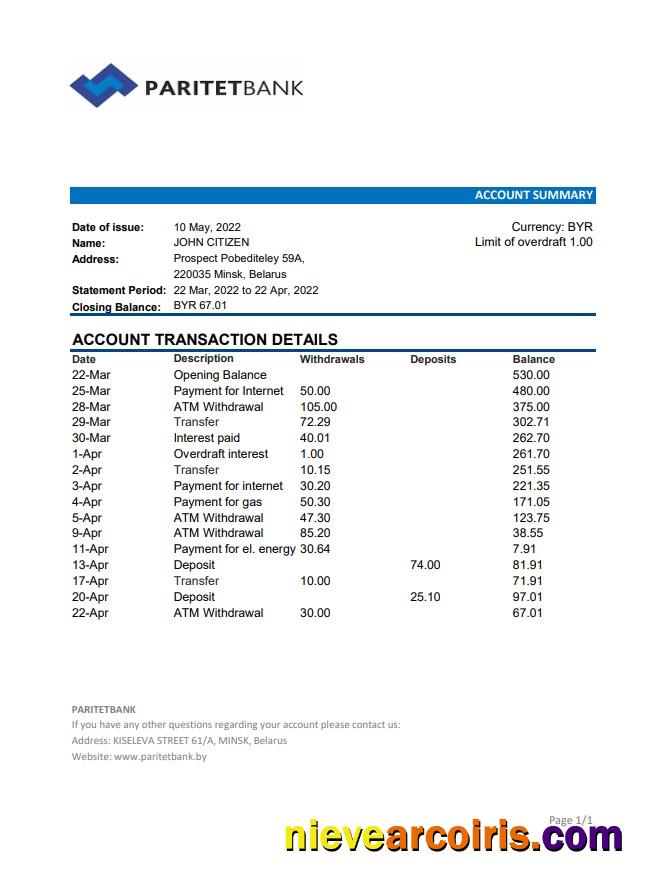 PARITETBANK

ACCOUNT SUMMARY

Date of issue: 10 May, 2022
Name: JOHN CITIZEN
Address: Prospect Pobediteley 59A, 220035 Minsk, Belarus
Statement Period: 22 Mar, 2022 to 22 Apr, 2022
Closing Balance: BYR 67.01

Currency: BYR
Limit of overdraft 1.00

ACCOUNT TRANSACTION DETAILS

| Date | Description | Withdrawals | Deposits | Balance |
|---|---|---|---|---|
| 22-Mar | Opening Balance | | | 530.00 |
| 25-Mar | Payment for Internet | 50.00 | | 480.00 |
| 28-Mar | ATM Withdrawal | 105.00 | | 375.00 |
| 29-Mar | Transfer | 72.29 | | 302.71 |
| 30-Mar | Interest paid | 40.01 | | 262.70 |
| 1-Apr | Overdraft interest | 1.00 | | 261.70 |
| 2-Apr | Transfer | 10.15 | | 251.55 |
| 3-Apr | Payment for internet | 30.20 | | 221.35 |
| 4-Apr | Payment for gas | 50.30 | | 171.05 |
| 5-Apr | ATM Withdrawal | 47.30 | | 123.75 |
| 9-Apr | ATM Withdrawal | 85.20 | | 38.55 |
| 11-Apr | Payment for el. energy | 30.64 | | 7.91 |
| 13-Apr | Deposit | | 74.00 | 81.91 |
| 17-Apr | Transfer | 10.00 | | 71.91 |
| 20-Apr | Deposit | | 25.10 | 97.01 |
| 22-Apr | ATM Withdrawal | 30.00 | | 67.01 |

PARITETBANK
If you have any other questions regarding your account please contact us:
Address: KISELEVA STREET 61/A, MINSK, Belarus
Website: www.paritetbank.by

Page 1/1

nievearcoiris.com